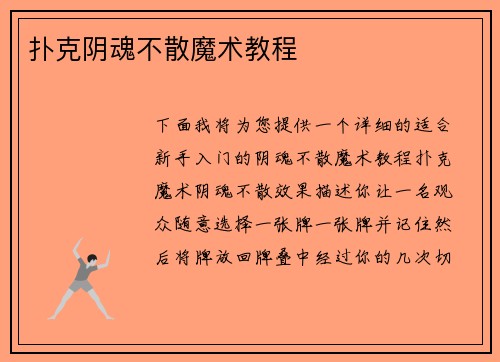 扑克阴魂不散魔术教程

下面我将为您提供一个详细的适合新手入门的阴魂不散魔术教程扑克魔术阴魂不散效果描述你让一名观众随意选择一张牌一张牌并记住然后将牌放回牌叠中经过你的几次切